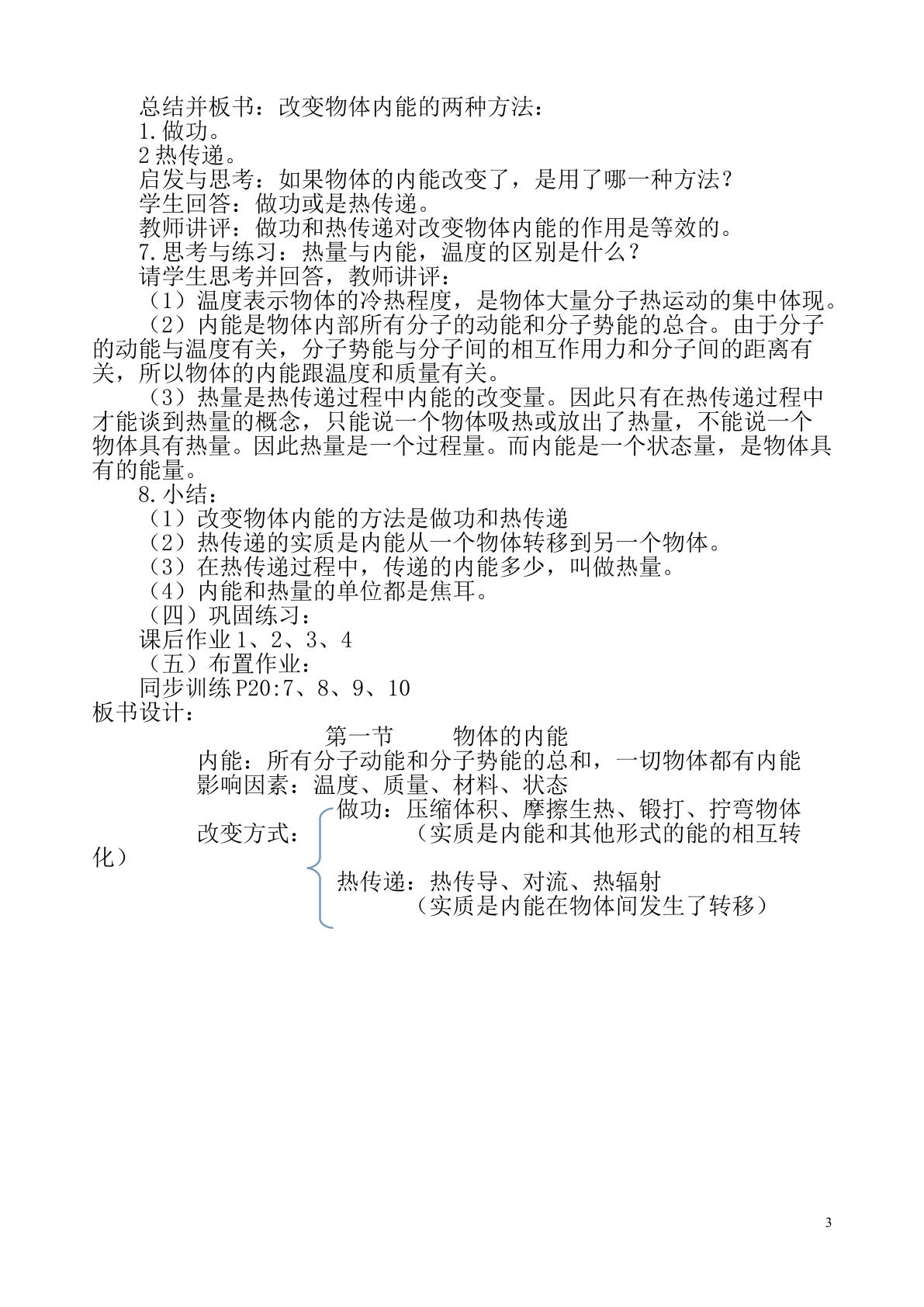 总结并板书：改变物体内能的两种方法：
1.做功。
2热传递。
启发与思考：如果物体的内能改变了，是用了哪一种方法？
学生回答：做功或是热传递。
教师讲评：做功和热传递对改变物体内能的作用是等效的。
7.思考与练习：热量与内能，温度的区别是什么？
请学生思考并回答，教师讲评：
（1）温度表示物体的冷热程度，是物体大量分子热运动的集中体现。
（2）内能是物体内部所有分子的动能和分子势能的总合。由于分子的动能与温度有关，分子势能与分子间的相互作用力和分子间的距离有关，所以物体的内能跟温度和质量有关。
（3）热量是热传递过程中内能的改变量。因此只有在热传递过程中才能谈到热量的概念，只能说一个物体吸热或放出了热量，不能说一个物体具有热量。因此热量是一个过程量。而内能是一个状态量，是物体具有的能量。
8.小结：
（1）改变物体内能的方法是做功和热传递
（2）热传递的实质是内能从一个物体转移到另一个物体。
（3）在热传递过程中，传递的内能多少，叫做热量。
（4）内能和热量的单位都是焦耳。
（四）巩固练习：
课后作业1、2、3、4
（五）布置作业：
同步训练P20:7、8、9、10
板书设计：
第一节 物体的内能
内能：所有分子动能和分子势能的总和，一切物体都有内能
影响因素：温度、质量、材料、状态
改变方式：
做功：压缩体积、摩擦生热、锻打、拧弯物体
（实质是内能和其他形式的能的相互转化）
热传递：热传导、对流、热辐射
（实质是内能在物体间发生了转移）

3